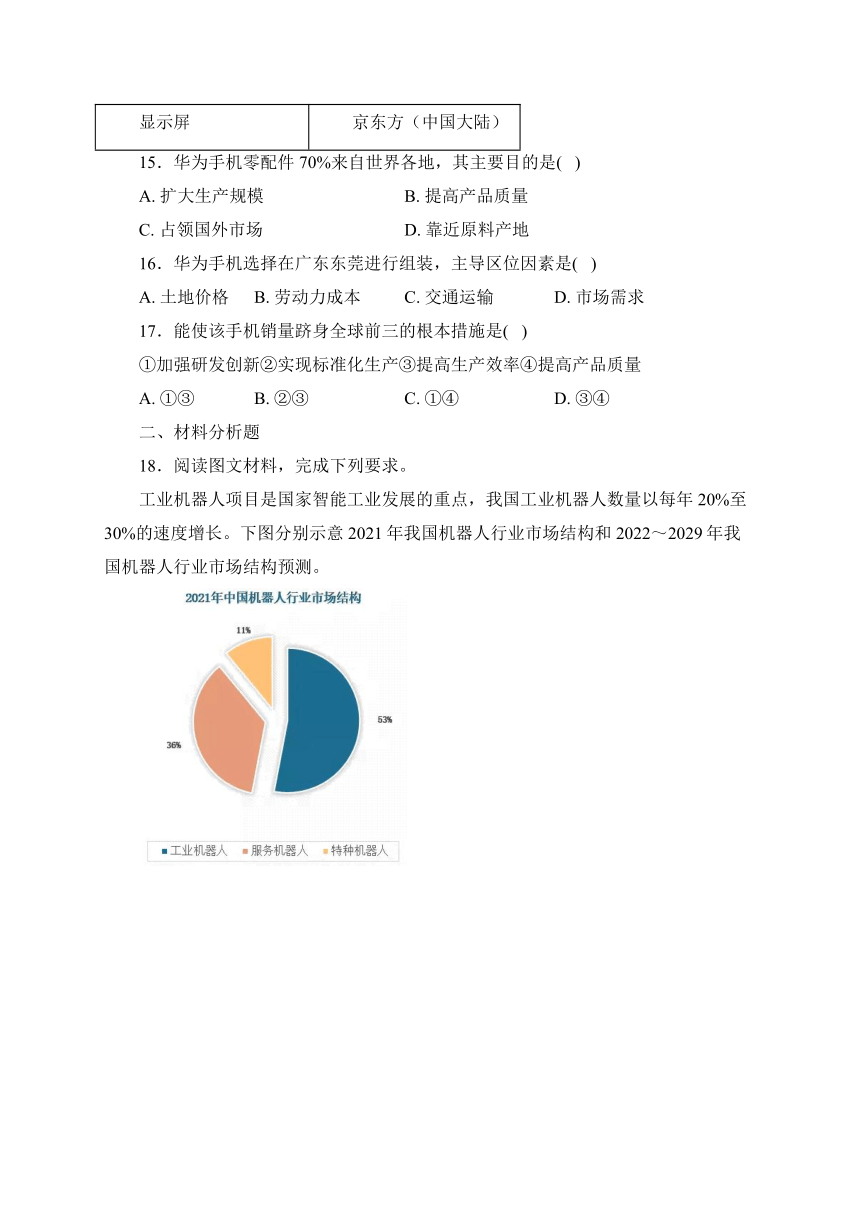 | 显示屏 | 京东方（中国大陆） |
|---|---|

15．华为手机零配件 70%来自世界各地，其主要目的是( )

A. 扩大生产规模　　B. 提高产品质量

C. 占领国外市场　　D. 靠近原料产地

16．华为手机选择在广东东莞进行组装，主导区位因素是( )

A. 土地价格　B. 劳动力成本　C. 交通运输　D. 市场需求

17．能使该手机销量跻身全球前三的根本措施是( )

①加强研发创新②实现标准化生产③提高生产效率④提高产品质量

A. ①③　B. ②③　C. ①④　D. ③④

二、材料分析题

18．阅读图文材料，完成下列要求。

工业机器人项目是国家智能工业发展的重点，我国工业机器人数量以每年 20%至 30%的速度增长。下图分别示意 2021 年我国机器人行业市场结构和 2022～2029 年我国机器人行业市场结构预测。

2021年中国机器人行业市场结构

11%

53%

36%

工业机器人　服务机器人　特种机器人